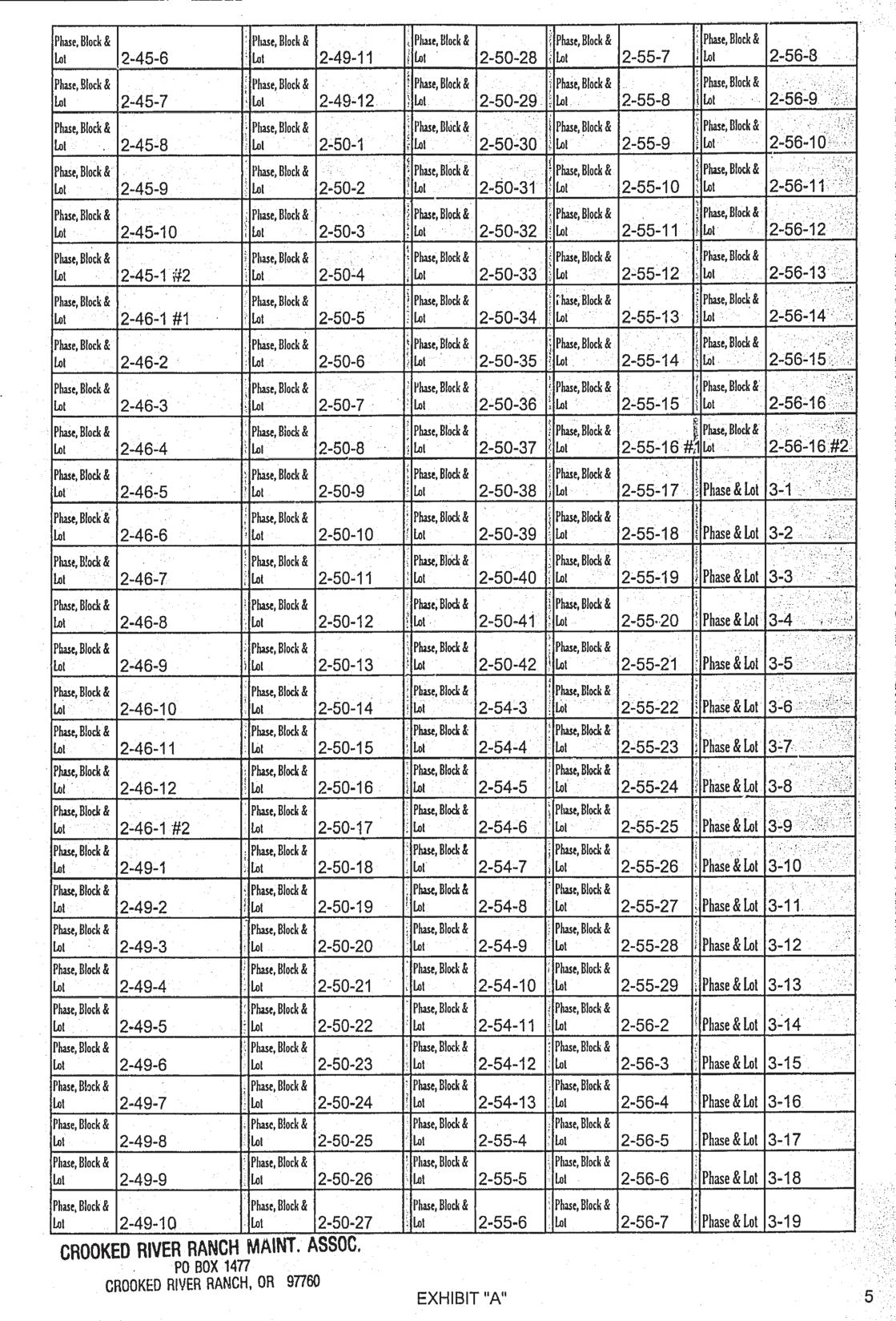 | Phase, Block & Lot | 2-45-6 | Phase, Block & Lot | 2-49-11 | Phase, Block & Lot | 2-50-28 | Phase, Block & Lot | 2-55-7 | Phase, Block & Lot | 2-56-8 |
|---|---|---|---|---|---|---|---|---|---|
| Phase, Block & Lot | 2-45-7 | Phase, Block & Lot | 2-49-12 | Phase, Block & Lot | 2-50-29 | Phase, Block & Lot | 2-55-8 | Phase, Block & Lot | 2-56-9 |
| Phase, Block & Lot | 2-45-8 | Phase, Block & Lot | 2-50-1 | Phase, Block & Lot | 2-50-30 | Phase, Block & Lot | 2-55-9 | Phase, Block & Lot | 2-56-10 |
| Phase, Block & Lot | 2-45-9 | Phase, Block & Lot | 2-50-2 | Phase, Block & Lot | 2-50-31 | Phase, Block & Lot | 2-55-10 | Phase, Block & Lot | 2-56-11 |
| Phase, Block & Lot | 2-45-10 | Phase, Block & Lot | 2-50-3 | Phase, Block & Lot | 2-50-32 | Phase, Block & Lot | 2-55-11 | Phase, Block & Lot | 2-56-12 |
| Phase, Block & Lot | 2-45-1 #2 | Phase, Block & Lot | 2-50-4 | Phase, Block & Lot | 2-50-33 | Phase, Block & Lot | 2-55-12 | Phase, Block & Lot | 2-56-13 |
| Phase, Block & Lot | 2-46-1 #1 | Phase, Block & Lot | 2-50-5 | Phase, Block & Lot | 2-50-34 | Phase, Block & Lot | 2-55-13 | Phase, Block & Lot | 2-56-14 |
| Phase, Block & Lot | 2-46-2 | Phase, Block & Lot | 2-50-6 | Phase, Block & Lot | 2-50-35 | Phase, Block & Lot | 2-55-14 | Phase, Block & Lot | 2-56-15 |
| Phase, Block & Lot | 2-46-3 | Phase, Block & Lot | 2-50-7 | Phase, Block & Lot | 2-50-36 | Phase, Block & Lot | 2-55-15 | Phase, Block & Lot | 2-56-16 |
| Phase, Block & Lot | 2-46-4 | Phase, Block & Lot | 2-50-8 | Phase, Block & Lot | 2-50-37 | Phase, Block & Lot | 2-55-16 #1 | Phase, Block & Lot | 2-56-16 #2 |
| Phase, Block & Lot | 2-46-5 | Phase, Block & Lot | 2-50-9 | Phase, Block & Lot | 2-50-38 | Phase, Block & Lot | 2-55-17 | Phase & Lot | 3-1 |
| Phase, Block & Lot | 2-46-6 | Phase, Block & Lot | 2-50-10 | Phase, Block & Lot | 2-50-39 | Phase, Block & Lot | 2-55-18 | Phase & Lot | 3-2 |
| Phase, Block & Lot | 2-46-7 | Phase, Block & Lot | 2-50-11 | Phase, Block & Lot | 2-50-40 | Phase, Block & Lot | 2-55-19 | Phase & Lot | 3-3 |
| Phase, Block & Lot | 2-46-8 | Phase, Block & Lot | 2-50-12 | Phase, Block & Lot | 2-50-41 | Phase, Block & Lot | 2-55-20 | Phase & Lot | 3-4 |
| Phase, Block & Lot | 2-46-9 | Phase, Block & Lot | 2-50-13 | Phase, Block & Lot | 2-50-42 | Phase, Block & Lot | 2-55-21 | Phase & Lot | 3-5 |
| Phase, Block & Lot | 2-46-10 | Phase, Block & Lot | 2-50-14 | Phase, Block & Lot | 2-54-3 | Phase, Block & Lot | 2-55-22 | Phase & Lot | 3-6 |
| Phase, Block & Lot | 2-46-11 | Phase, Block & Lot | 2-50-15 | Phase, Block & Lot | 2-54-4 | Phase, Block & Lot | 2-55-23 | Phase & Lot | 3-7 |
| Phase, Block & Lot | 2-46-12 | Phase, Block & Lot | 2-50-16 | Phase, Block & Lot | 2-54-5 | Phase, Block & Lot | 2-55-24 | Phase & Lot | 3-8 |
| Phase, Block & Lot | 2-46-1 #2 | Phase, Block & Lot | 2-50-17 | Phase, Block & Lot | 2-54-6 | Phase, Block & Lot | 2-55-25 | Phase & Lot | 3-9 |
| Phase, Block & Lot | 2-49-1 | Phase, Block & Lot | 2-50-18 | Phase, Block & Lot | 2-54-7 | Phase, Block & Lot | 2-55-26 | Phase & Lot | 3-10 |
| Phase, Block & Lot | 2-49-2 | Phase, Block & Lot | 2-50-19 | Phase, Block & Lot | 2-54-8 | Phase, Block & Lot | 2-55-27 | Phase & Lot | 3-11 |
| Phase, Block & Lot | 2-49-3 | Phase, Block & Lot | 2-50-20 | Phase, Block & Lot | 2-54-9 | Phase, Block & Lot | 2-55-28 | Phase & Lot | 3-12 |
| Phase, Block & Lot | 2-49-4 | Phase, Block & Lot | 2-50-21 | Phase, Block & Lot | 2-54-10 | Phase, Block & Lot | 2-55-29 | Phase & Lot | 3-13 |
| Phase, Block & Lot | 2-49-5 | Phase, Block & Lot | 2-50-22 | Phase, Block & Lot | 2-54-11 | Phase, Block & Lot | 2-56-2 | Phase & Lot | 3-14 |
| Phase, Block & Lot | 2-49-6 | Phase, Block & Lot | 2-50-23 | Phase, Block & Lot | 2-54-12 | Phase, Block & Lot | 2-56-3 | Phase & Lot | 3-15 |
| Phase, Block & Lot | 2-49-7 | Phase, Block & Lot | 2-50-24 | Phase, Block & Lot | 2-54-13 | Phase, Block & Lot | 2-56-4 | Phase & Lot | 3-16 |
| Phase, Block & Lot | 2-49-8 | Phase, Block & Lot | 2-50-25 | Phase, Block & Lot | 2-55-4 | Phase, Block & Lot | 2-56-5 | Phase & Lot | 3-17 |
| Phase, Block & Lot | 2-49-9 | Phase, Block & Lot | 2-50-26 | Phase, Block & Lot | 2-55-5 | Phase, Block & Lot | 2-56-6 | Phase & Lot | 3-18 |
| Phase, Block & Lot | 2-49-10 | Phase, Block & Lot | 2-50-27 | Phase, Block & Lot | 2-55-6 | Phase, Block & Lot | 2-56-7 | Phase & Lot | 3-19 |

CROOKED RIVER RANCH MAINT. ASSOC.
PO BOX 1477
CROOKED RIVER RANCH, OR 97760

EXHIBIT "A"

5